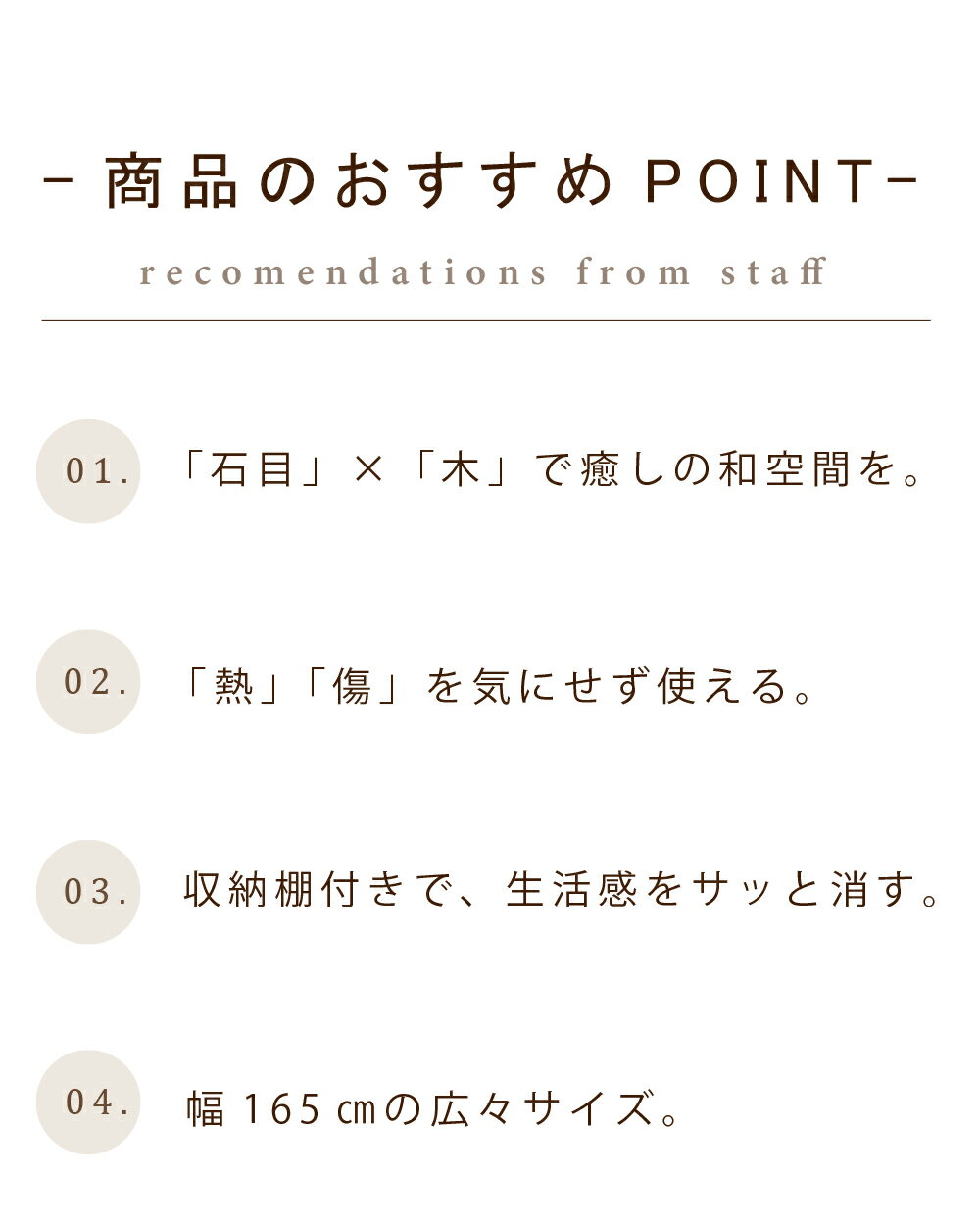 - 商品のおすすめ POINT-

recomendations from staff

01. 「石目」×「木」で癒しの和空間を。

02. 「熱」「傷」を気にせず使える。

03. 収納棚付きで、生活感をサッと消す。

04. 幅 165 ㎝の広々サイズ。